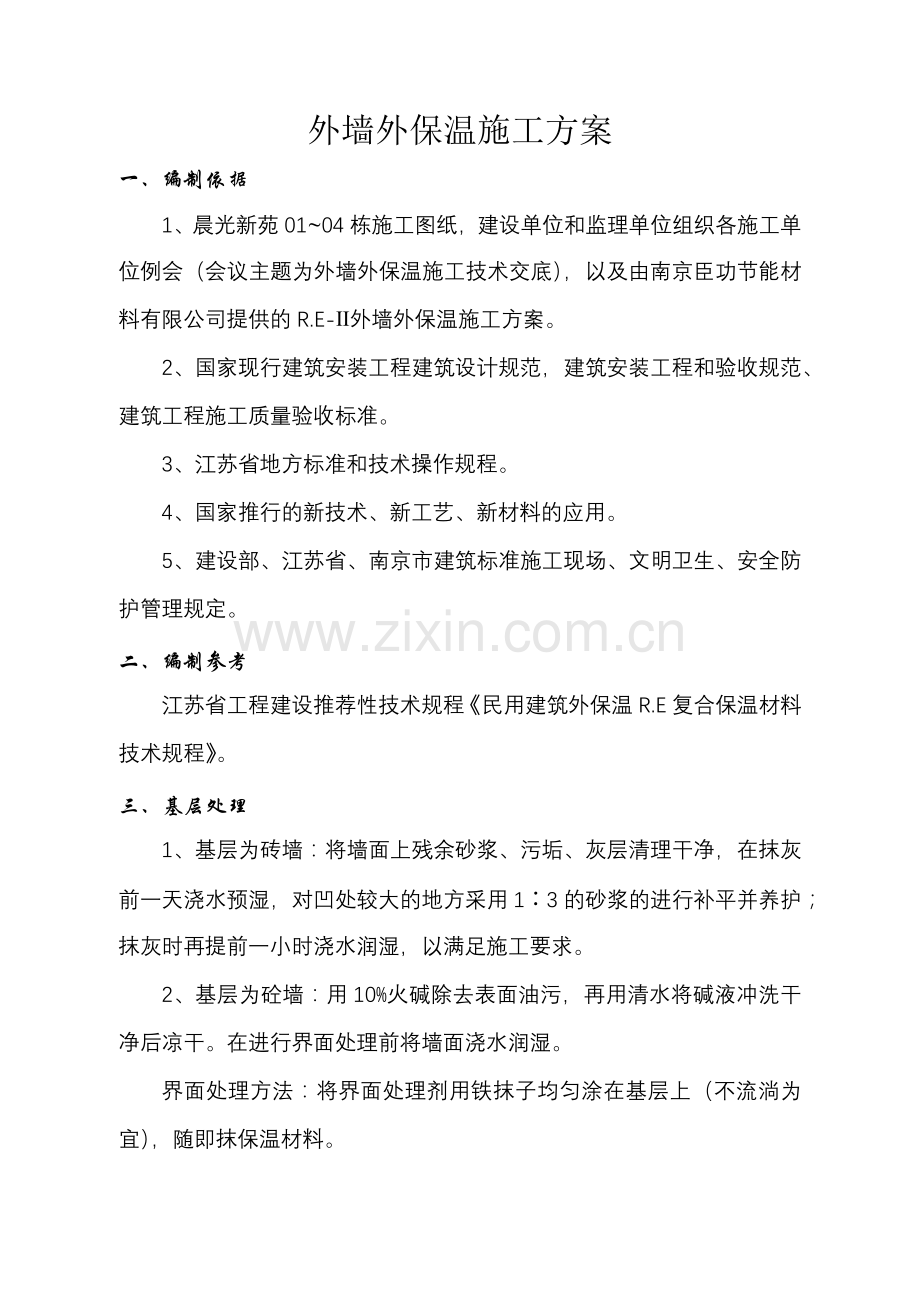 外墙外保温施工方案

一、编制依据

1、晨光新苑 01~04 栋施工图纸，建设单位和监理单位组织各施工单位例会（会议主题为外墙外保温施工技术交底），以及由南京臣功节能材料有限公司提供的 R.E-II外墙外保温施工方案。

2、国家现行建筑安装工程建筑设计规范，建筑安装工程和验收规范、建筑工程施工质量验收标准。

3、江苏省地方标准和技术操作规程。

4、国家推行的新技术、新工艺、新材料的应用。

5、建设部、江苏省、南京市建筑标准施工现场、文明卫生、安全防护管理规定。

www.zixin.com.cn

二、编制参考

江苏省工程建设推荐性技术规程《民用建筑外保温 R.E 复合保温材料技术规程》。

三、基层处理

1、基层为砖墙：将墙面上残余砂浆、污垢、灰层清理干净，在抹灰前一天浇水预湿，对凹处较大的地方采用 1∶3 的砂浆的进行补平并养护；抹灰时再提前一小时浇水润湿，以满足施工要求。

2、基层为砼墙：用 10%火碱除去表面油污，再用清水将碱液冲洗干净后凉干。在进行界面处理前将墙面浇水润湿。

界面处理方法：将界面处理剂用铁抹子均匀涂在基层上（不流淌为宜），随即抹保温材料。